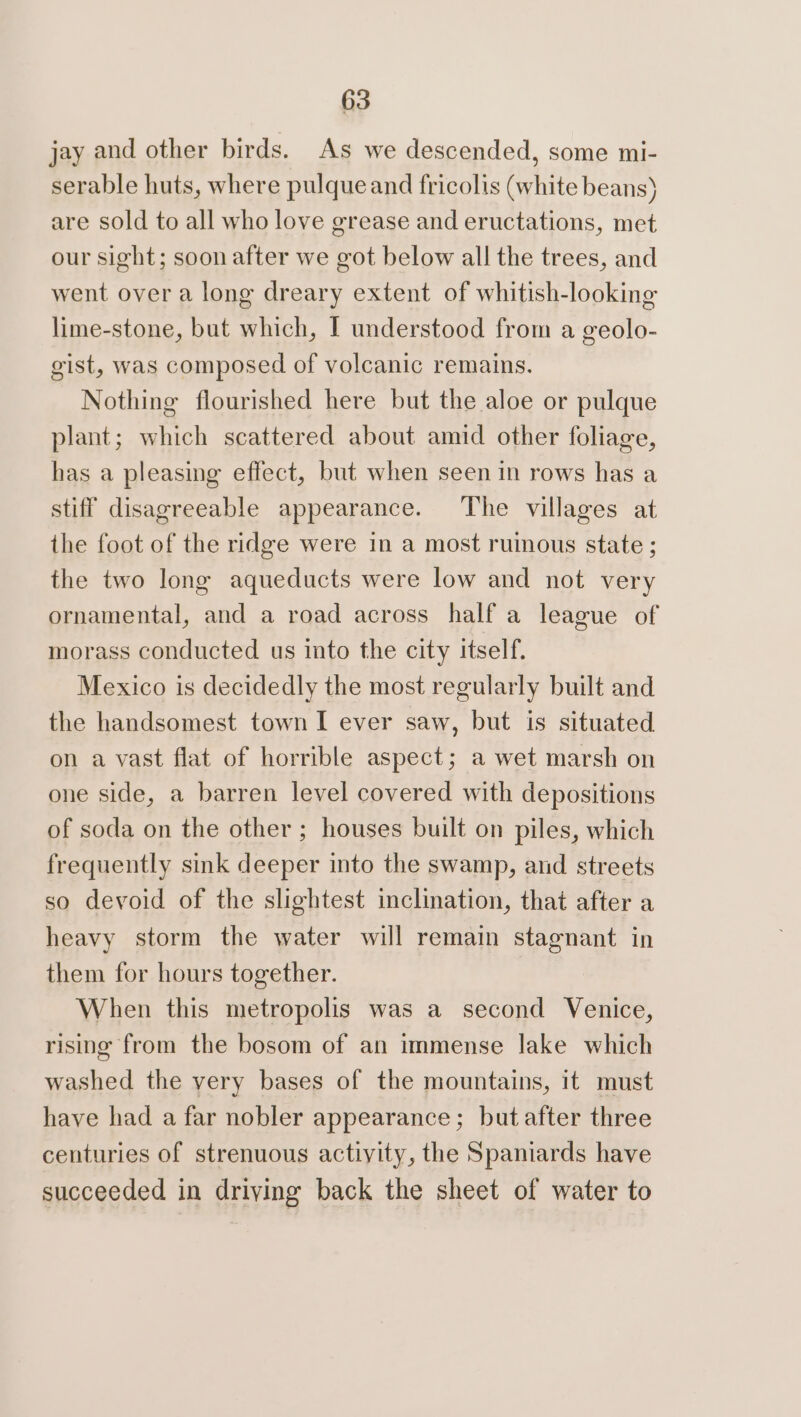 63

jay and other birds. As we descended, some miserable huts, where pulque and fricolis (white beans) are sold to all who love grease and eructations, met our sight; soon after we got below all the trees, and went over a long dreary extent of whitish-looking lime-stone, but which, I understood from a geologist, was composed of volcanic remains.

Nothing flourished here but the aloe or pulque plant; which scattered about amid other foliage, has a pleasing effect, but when seen in rows has a stiff disagreeable appearance. The villages at the foot of the ridge were in a most ruinous state; the two long aqueducts were low and not very ornamental, and a road across half a league of morass conducted us into the city itself.

Mexico is decidedly the most regularly built and the handsomest town I ever saw, but is situated on a vast flat of horrible aspect; a wet marsh on one side, a barren level covered with depositions of soda on the other; houses built on piles, which frequently sink deeper into the swamp, and streets so devoid of the slightest inclination, that after a heavy storm the water will remain stagnant in them for hours together.

When this metropolis was a second Venice, rising from the bosom of an immense lake which washed the very bases of the mountains, it must have had a far nobler appearance; but after three centuries of strenuous activity, the Spaniards have succeeded in driving back the sheet of water to